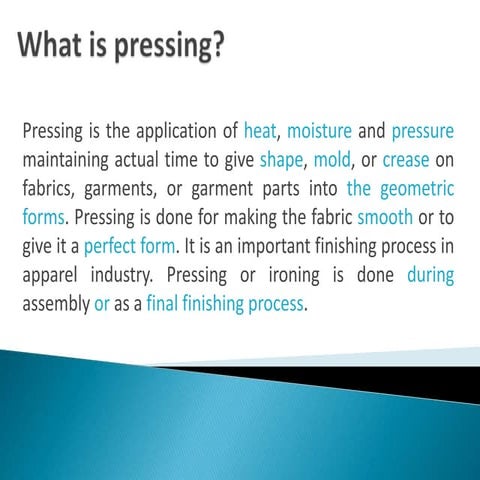 What is pressing?

Pressing is the application of heat, moisture and pressure maintaining actual time to give shape, mold, or crease on fabrics, garments, or garment parts into the geometric forms. Pressing is done for making the fabric smooth or to give it a perfect form. It is an important finishing process in apparel industry. Pressing or ironing is done during assembly or as a final finishing process.